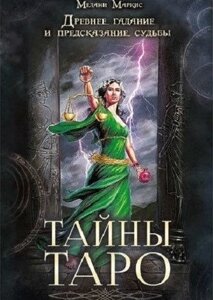 Мелани Маркис

Древнее гадание и предсказание судьбы

ТАЙНЫ ТАРО